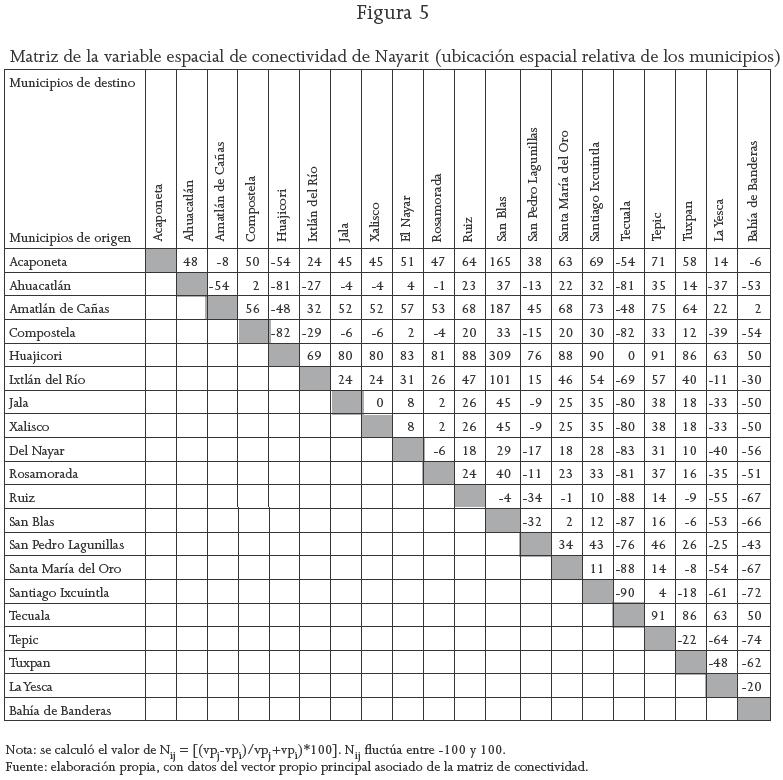 Figura 5

Matriz de la variable espacial de conectividad de Nayarit (ubicación espacial relativa de los municipios)

| Municipios de destino / Municipios de origen | Acaponeta | Ahuacatlán | Amatlán de Cañas | Compostela | Huajicori | Ixtlán del Río | Jala | Xalisco | El Nayar | Rosamorada | Ruiz | San Blas | San Pedro Lagunillas | Santa María del Oro | Santiago Ixcuintla | Tecuala | Tepic | Tuxpan | La Yesca | Bahía de Banderas |
|---|---|---|---|---|---|---|---|---|---|---|---|---|---|---|---|---|---|---|---|---|
| Acaponeta | | 48 | -8 | 50 | -54 | 24 | 45 | 45 | 51 | 47 | 64 | 165 | 38 | 63 | 69 | -54 | 71 | 58 | 14 | -6 |
| Ahuacatlán | | | -54 | 2 | -81 | -27 | -4 | -4 | 4 | -1 | 23 | 37 | -13 | 22 | 32 | -81 | 35 | 14 | -37 | -53 |
| Amatlán de Cañas | | | | 56 | -48 | 32 | 52 | 52 | 57 | 53 | 68 | 187 | 45 | 68 | 73 | -48 | 75 | 64 | 22 | 2 |
| Compostela | | | | | -82 | -29 | -6 | -6 | 2 | -4 | 20 | 33 | -15 | 20 | 30 | -82 | 33 | 12 | -39 | -54 |
| Huajicori | | | | | | 69 | 80 | 80 | 83 | 81 | 88 | 309 | 76 | 88 | 90 | 0 | 91 | 86 | 63 | 50 |
| Ixtlán del Río | | | | | | | 24 | 24 | 31 | 26 | 47 | 101 | 15 | 46 | 54 | -69 | 57 | 40 | -11 | -30 |
| Jala | | | | | | | | 0 | 8 | 2 | 26 | 45 | -9 | 25 | 35 | -80 | 38 | 18 | -33 | -50 |
| Xalisco | | | | | | | | | 8 | 2 | 26 | 45 | -9 | 25 | 35 | -80 | 38 | 18 | -33 | -50 |
| Del Nayar | | | | | | | | | | -6 | 18 | 29 | -17 | 18 | 28 | -83 | 31 | 10 | -40 | -56 |
| Rosamorada | | | | | | | | | | | 24 | 40 | -11 | 23 | 33 | -81 | 37 | 16 | -35 | -51 |
| Ruiz | | | | | | | | | | | | -4 | -34 | -1 | 10 | -88 | 14 | -9 | -55 | -67 |
| San Blas | | | | | | | | | | | | | -32 | 2 | 12 | -87 | 16 | -6 | -53 | -66 |
| San Pedro Lagunillas | | | | | | | | | | | | | | 34 | 43 | -76 | 46 | 26 | -25 | -43 |
| Santa María del Oro | | | | | | | | | | | | | | | 11 | -88 | 14 | -8 | -54 | -67 |
| Santiago Ixcuintla | | | | | | | | | | | | | | | | -90 | 4 | -18 | -61 | -72 |
| Tecuala | | | | | | | | | | | | | | | | | 91 | 86 | 63 | 50 |
| Tepic | | | | | | | | | | | | | | | | | | -22 | -64 | -74 |
| Tuxpan | | | | | | | | | | | | | | | | | | | -48 | -62 |
| La Yesca | | | | | | | | | | | | | | | | | | | | -20 |
| Bahía de Banderas | | | | | | | | | | | | | | | | | | | | |

Nota: se calculó el valor de $N_{ij} = [(vp_j-vp_i)/vp_j+vp_i)*100]$. $N_{ij}$ fluctúa entre -100 y 100.
Fuente: elaboración propia, con datos del vector propio principal asociado de la matriz de conectividad.